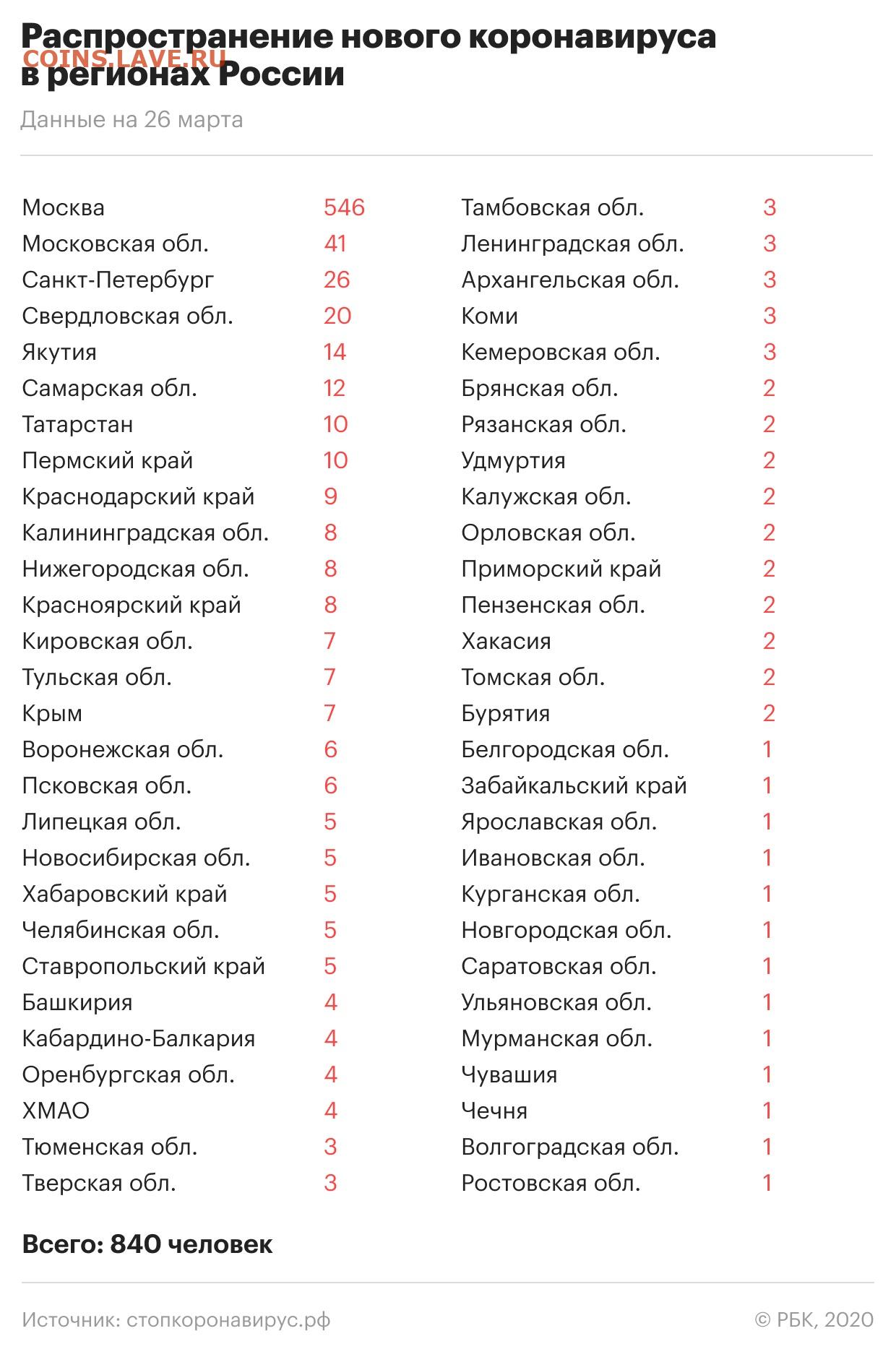 Распространение нового коронавируса в регионах России

COINS.LAVE.RU

Данные на 26 марта

| | |
|---|---|
| Москва | 546 |
| Московская обл. | 41 |
| Санкт-Петербург | 26 |
| Свердловская обл. | 20 |
| Якутия | 14 |
| Самарская обл. | 12 |
| Татарстан | 10 |
| Пермский край | 10 |
| Краснодарский край | 9 |
| Калининградская обл. | 8 |
| Нижегородская обл. | 8 |
| Красноярский край | 8 |
| Кировская обл. | 7 |
| Тульская обл. | 7 |
| Крым | 7 |
| Воронежская обл. | 6 |
| Псковская обл. | 6 |
| Липецкая обл. | 5 |
| Новосибирская обл. | 5 |
| Хабаровский край | 5 |
| Челябинская обл. | 5 |
| Ставропольский край | 5 |
| Башкирия | 4 |
| Кабардино-Балкария | 4 |
| Оренбургская обл. | 4 |
| ХМАО | 4 |
| Тюменская обл. | 3 |
| Тверская обл. | 3 |

| | |
|---|---|
| Тамбовская обл. | 3 |
| Ленинградская обл. | 3 |
| Архангельская обл. | 3 |
| Коми | 3 |
| Кемеровская обл. | 3 |
| Брянская обл. | 2 |
| Рязанская обл. | 2 |
| Удмуртия | 2 |
| Калужская обл. | 2 |
| Орловская обл. | 2 |
| Приморский край | 2 |
| Пензенская обл. | 2 |
| Хакасия | 2 |
| Томская обл. | 2 |
| Бурятия | 2 |
| Белгородская обл. | 1 |
| Забайкальский край | 1 |
| Ярославская обл. | 1 |
| Ивановская обл. | 1 |
| Курганская обл. | 1 |
| Новгородская обл. | 1 |
| Саратовская обл. | 1 |
| Ульяновская обл. | 1 |
| Мурманская обл. | 1 |
| Чувашия | 1 |
| Чечня | 1 |
| Волгоградская обл. | 1 |
| Ростовская обл. | 1 |

Всего: 840 человек

Источник: стопкоронавирус.рф

© РБК, 2020